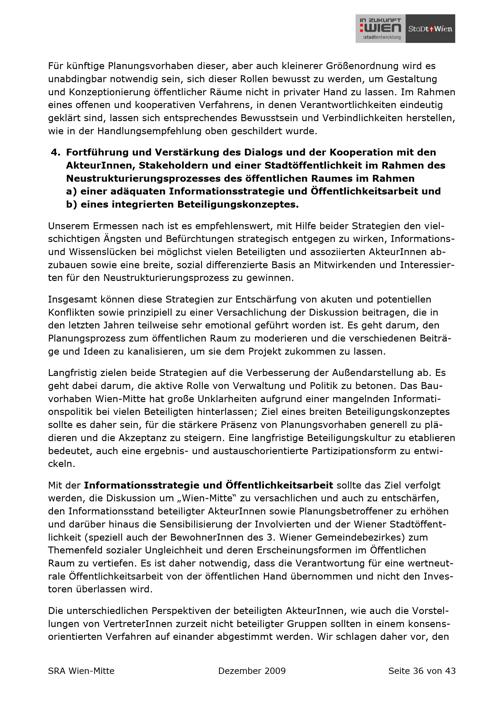 IN ZUKUNFT WIEN stadtentwicklung   StaDt Wien

Für künftige Planungsvorhaben dieser, aber auch kleinerer Größenordnung wird es unabdingbar notwendig sein, sich dieser Rollen bewusst zu werden, um Gestaltung und Konzeptionierung öffentlicher Räume nicht in privater Hand zu lassen. Im Rahmen eines offenen und kooperativen Verfahrens, in denen Verantwortlichkeiten eindeutig geklärt sind, lassen sich entsprechendes Bewusstsein und Verbindlichkeiten herstellen, wie in der Handlungsempfehlung oben geschildert wurde.

4. Fortführung und Verstärkung des Dialogs und der Kooperation mit den AkteurInnen, Stakeholdern und einer Stadtöffentlichkeit im Rahmen des Neustrukturierungsprozesses des öffentlichen Raumes im Rahmen
a) einer adäquaten Informationsstrategie und Öffentlichkeitsarbeit und
b) eines integrierten Beteiligungskonzeptes.

Unserem Ermessen nach ist es empfehlenswert, mit Hilfe beider Strategien den vielschichtigen Ängsten und Befürchtungen strategisch entgegen zu wirken, Informations- und Wissenslücken bei möglichst vielen Beteiligten und assoziierten AkteurInnen abzubauen sowie eine breite, sozial differenzierte Basis an Mitwirkenden und Interessierten für den Neustrukturierungsprozess zu gewinnen.

Insgesamt können diese Strategien zur Entschärfung von akuten und potentiellen Konflikten sowie prinzipiell zu einer Versachlichung der Diskussion beitragen, die in den letzten Jahren teilweise sehr emotional geführt worden ist. Es geht darum, den Planungsprozess zum öffentlichen Raum zu moderieren und die verschiedenen Beiträge und Ideen zu kanalisieren, um sie dem Projekt zukommen zu lassen.

Langfristig zielen beide Strategien auf die Verbesserung der Außendarstellung ab. Es geht dabei darum, die aktive Rolle von Verwaltung und Politik zu betonen. Das Bauvorhaben Wien-Mitte hat große Unklarheiten aufgrund einer mangelnden Informationspolitik bei vielen Beteiligten hinterlassen; Ziel eines breiten Beteiligungskonzeptes sollte es daher sein, für die stärkere Präsenz von Planungsvorhaben generell zu plädieren und die Akzeptanz zu steigern. Eine langfristige Beteiligungskultur zu etablieren bedeutet, auch eine ergebnis- und austauschorientierte Partizipationsform zu entwickeln.

Mit der Informationsstrategie und Öffentlichkeitsarbeit sollte das Ziel verfolgt werden, die Diskussion um „Wien-Mitte" zu versachlichen und auch zu entschärfen, den Informationsstand beteiligter AkteurInnen sowie Planungsbetroffener zu erhöhen und darüber hinaus die Sensibilisierung der Involvierten und der Wiener Stadtöffentlichkeit (speziell auch der BewohnerInnen des 3. Wiener Gemeindebezirkes) zum Themenfeld sozialer Ungleichheit und deren Erscheinungsformen im Öffentlichen Raum zu vertiefen. Es ist daher notwendig, dass die Verantwortung für eine wertneutrale Öffentlichkeitsarbeit von der öffentlichen Hand übernommen und nicht den Investoren überlassen wird.

Die unterschiedlichen Perspektiven der beteiligten AkteurInnen, wie auch die Vorstellungen von VertreterInnen zurzeit nicht beteiligter Gruppen sollten in einem konsensorientierten Verfahren auf einander abgestimmt werden. Wir schlagen daher vor, den

SRA Wien-Mitte   Dezember 2009   Seite 36 von 43